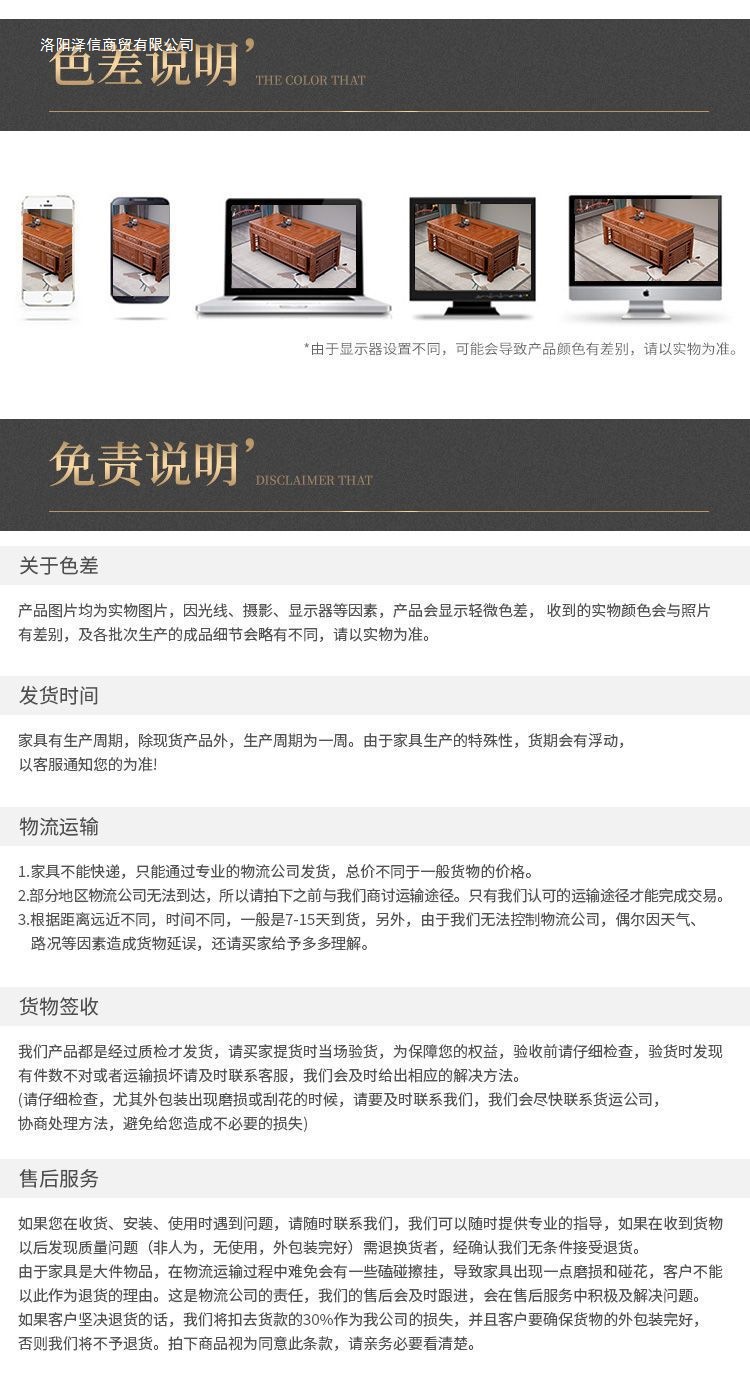 洛阳泽信商贸有限公司

色差说明’ THE COLOR THAT

*由于显示器设置不同，可能会导致产品颜色有差别，请以实物为准。

免责说明’ DISCLAIMER THAT

关于色差

产品图片均为实物图片，因光线、摄影、显示器等因素，产品会显示轻微色差， 收到的实物颜色会与照片有差别，及各批次生产的成品细节会略有不同，请以实物为准。

发货时间

家具有生产周期，除现货产品外，生产周期为一周。由于家具生产的特殊性，货期会有浮动，以客服通知您的为准!

物流运输

1.家具不能快递，只能通过专业的物流公司发货，总价不同于一般货物的价格。
2.部分地区物流公司无法到达，所以请拍下之前与我们商讨运输途径。只有我们认可的运输途径才能完成交易。
3.根据距离远近不同，时间不同，一般是7-15天到货，另外，由于我们无法控制物流公司，偶尔因天气、路况等因素造成货物延误，还请买家给予多多理解。

货物签收

我们产品都是经过质检才发货，请买家提货时当场验货，为保障您的权益，验收前请仔细检查，验货时发现有件数不对或者运输损坏请及时联系客服，我们会及时给出相应的解决方法。
(请仔细检查，尤其外包装出现磨损或刮花的时候，请要及时联系我们，我们会尽快联系货运公司，协商处理方法，避免给您造成不必要的损失)

售后服务

如果您在收货、安装、使用时遇到问题，请随时联系我们，我们可以随时提供专业的指导，如果在收到货物以后发现质量问题（非人为，无使用，外包装完好）需退换货者，经确认我们无条件接受退货。
由于家具是大件物品，在物流运输过程中难免会有一些磕碰擦挂，导致家具出现一点磨损和碰花，客户不能以此作为退货的理由。这是物流公司的责任，我们的售后会及时跟进，会在售后服务中积极及解决问题。
如果客户坚决退货的话，我们将扣去货款的30%作为我公司的损失，并且客户要确保货物的外包装完好，否则我们将不予退货。拍下商品视为同意此条款，请亲务必要看清楚。